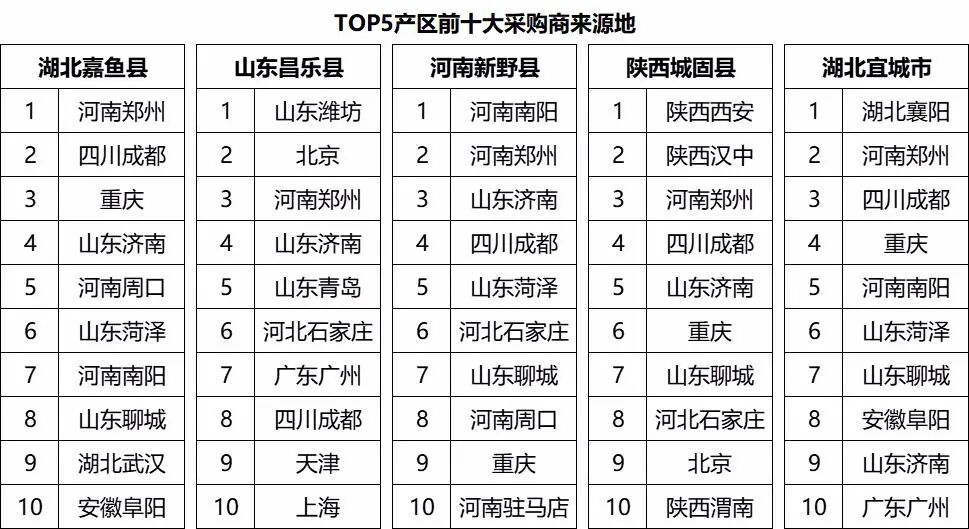 TOP5产区前十大采购商来源地

| 湖北嘉鱼县 |  |
|---|---|
| 1 | 河南郑州 |
| 2 | 四川成都 |
| 3 | 重庆 |
| 4 | 山东济南 |
| 5 | 河南周口 |
| 6 | 山东菏泽 |
| 7 | 河南南阳 |
| 8 | 山东聊城 |
| 9 | 湖北武汉 |
| 10 | 安徽阜阳 |

| 山东昌乐县 |  |
|---|---|
| 1 | 山东潍坊 |
| 2 | 北京 |
| 3 | 河南郑州 |
| 4 | 山东济南 |
| 5 | 山东青岛 |
| 6 | 河北石家庄 |
| 7 | 广东广州 |
| 8 | 四川成都 |
| 9 | 天津 |
| 10 | 上海 |

| 河南新野县 |  |
|---|---|
| 1 | 河南南阳 |
| 2 | 河南郑州 |
| 3 | 山东济南 |
| 4 | 四川成都 |
| 5 | 山东菏泽 |
| 6 | 河北石家庄 |
| 7 | 山东聊城 |
| 8 | 河南周口 |
| 9 | 重庆 |
| 10 | 河南驻马店 |

| 陕西城固县 |  |
|---|---|
| 1 | 陕西西安 |
| 2 | 陕西汉中 |
| 3 | 河南郑州 |
| 4 | 四川成都 |
| 5 | 山东济南 |
| 6 | 重庆 |
| 7 | 山东聊城 |
| 8 | 河北石家庄 |
| 9 | 北京 |
| 10 | 陕西渭南 |

| 湖北宜城市 |  |
|---|---|
| 1 | 湖北襄阳 |
| 2 | 河南郑州 |
| 3 | 四川成都 |
| 4 | 重庆 |
| 5 | 河南南阳 |
| 6 | 山东菏泽 |
| 7 | 山东聊城 |
| 8 | 安徽阜阳 |
| 9 | 山东济南 |
| 10 | 广东广州 |